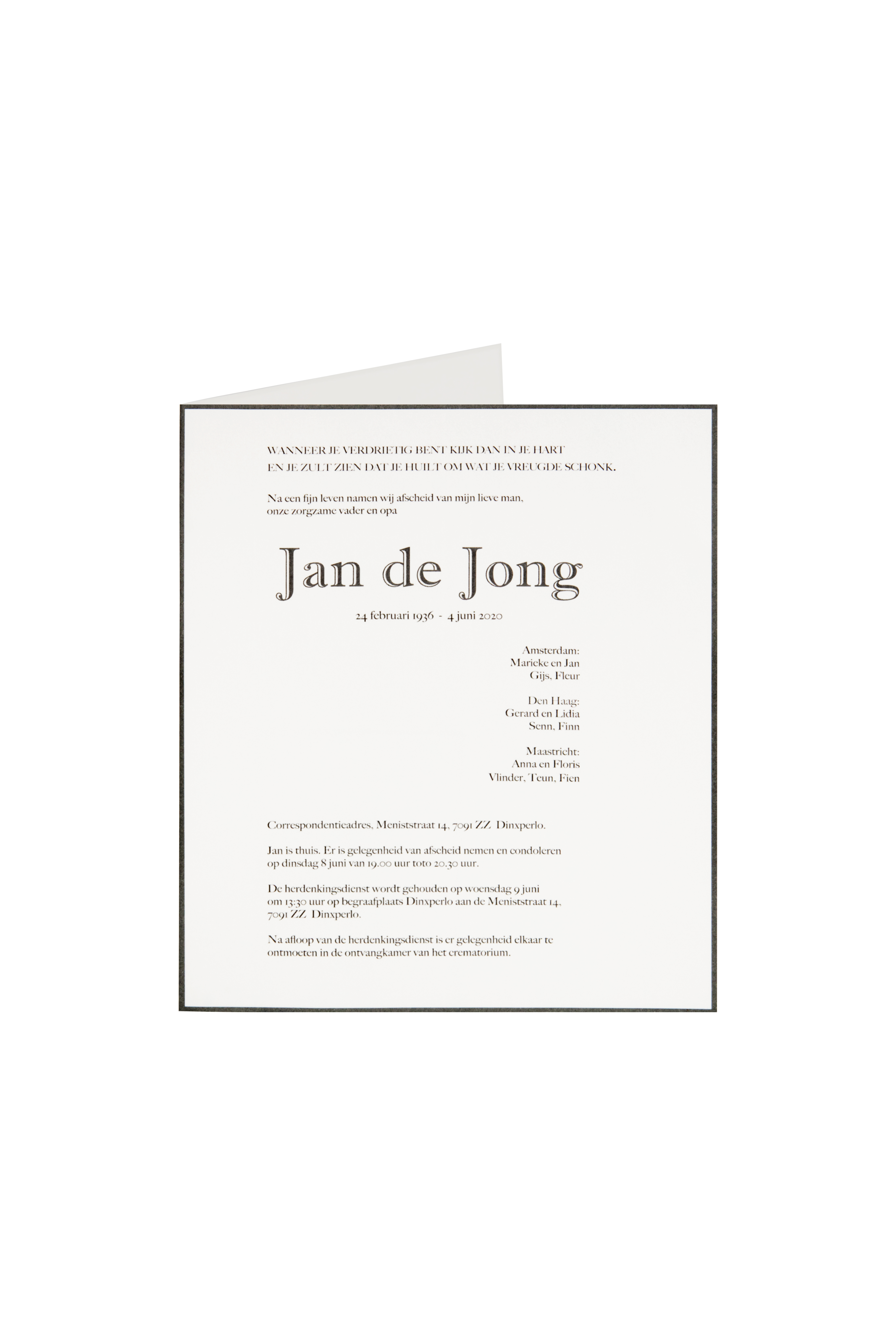 WANNEER JE VERDRIETIG BENT KIJK DAN IN JE HART
EN JE ZULT ZIEN DAT JE HUILT OM WAT JE VREUGDE SCHONK.

Na een fijn leven namen wij afscheid van mijn lieve man,
onze zorgzame vader en opa

Jan de Jong

24 februari 1936 - 4 juni 2020

Amsterdam:
Marieke en Jan
Gijs, Fleur

Den Haag:
Gerard en Lidia
Senn, Finn

Maastricht:
Anna en Floris
Vlinder, Teun, Fien

Correspondentieadres, Meniststraat 14, 7091 ZZ Dinxperlo.

Jan is thuis. Er is gelegenheid van afscheid nemen en condoleren op dinsdag 8 juni van 19.00 uur toto 20.30 uur.

De herdenkingsdienst wordt gehouden op woensdag 9 juni om 13:30 uur op begraafplaats Dinxperlo aan de Meniststraat 14, 7091 ZZ Dinxperlo.

Na afloop van de herdenkingsdienst is er gelegenheid elkaar te ontmoeten in de ontvangkamer van het crematorium.